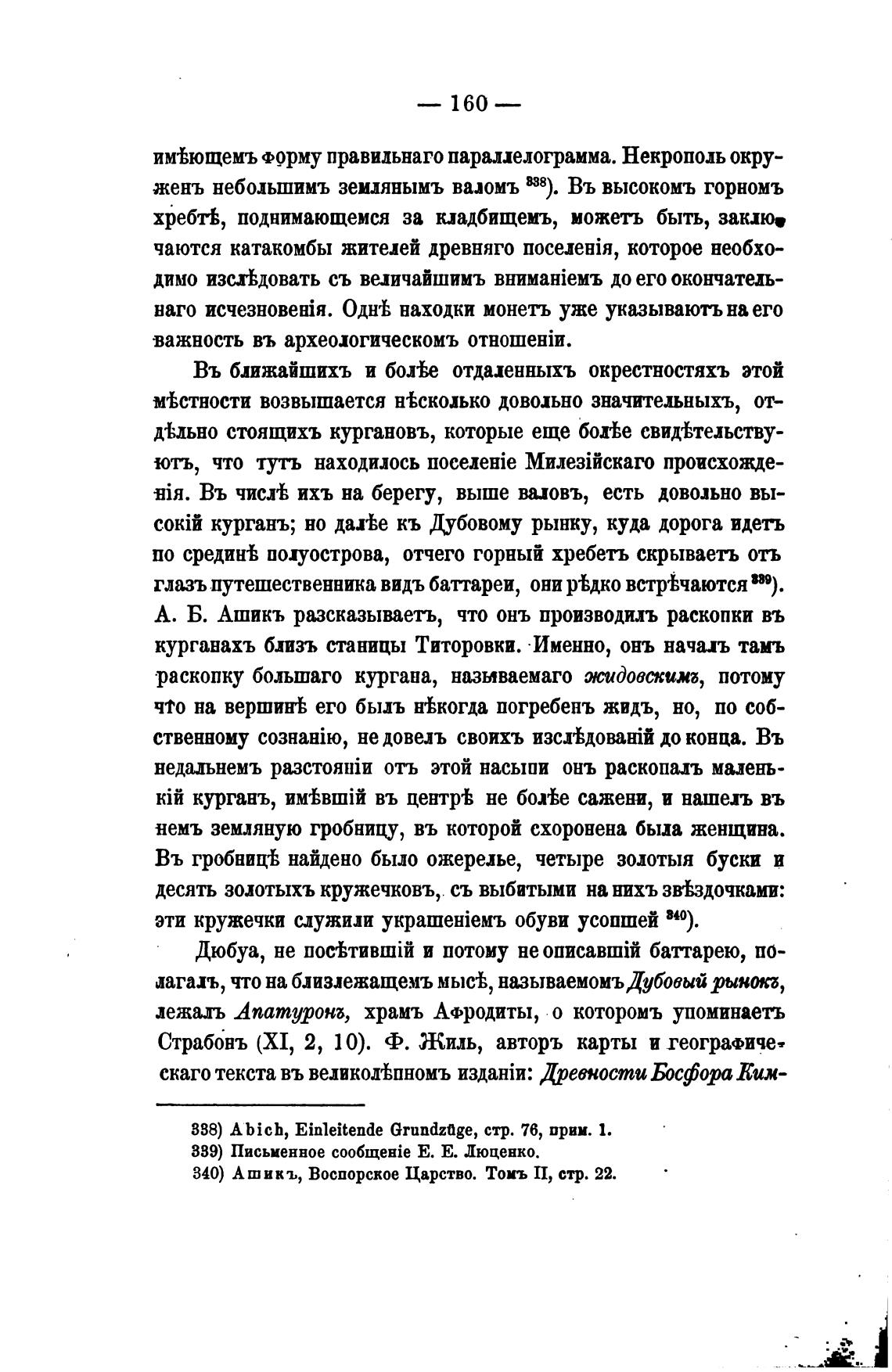 — 160 —

имѣющемъ форму правильнаго параллелограмма. Некрополь окруженъ небольшимъ землянымъ валомъ $^{338}$). Въ высокомъ горномъ хребтѣ, поднимающемся за кладбищемъ, можетъ быть, заключаются катакомбы жителей древняго поселенія, которое необходимо изслѣдовать съ величайшимъ вниманіемъ до его окончательнаго исчезновенія. Однѣ находки монетъ уже указываютъ на его важность въ археологическомъ отношеніи.

Въ ближайшихъ и болѣе отдаленныхъ окрестностяхъ этой мѣстности возвышается нѣсколько довольно значительныхъ, отдѣльно стоящихъ кургановъ, которые еще болѣе свидѣтельствуютъ, что тутъ находилось поселеніе Милезійскаго происхожденія. Въ числѣ ихъ на берегу, выше валовъ, есть довольно высокій курганъ; но далѣе къ Дубовому рынку, куда дорога идетъ по срединѣ полуострова, отчего горный хребетъ скрываетъ отъ глазъ путешественника видъ баттареи, они рѣдко встрѣчаются $^{339}$). А. Б. Ашикъ разсказываетъ, что онъ производилъ раскопки въ курганахъ близъ станицы Титоровки. Именно, онъ началъ тамъ раскопку большаго кургана, называемаго жидовскимъ, потому что на вершинѣ его былъ нѣкогда погребенъ жидъ, но, по собственному сознанію, не довелъ своихъ изслѣдованій до конца. Въ недальнемъ разстояніи отъ этой насыпи онъ раскопалъ маленькій курганъ, имѣвшій въ центрѣ не болѣе сажени, и нашелъ въ немъ земляную гробницу, въ которой схоронена была женщина. Въ гробницѣ найдено было ожерелье, четыре золотыя буски и десять золотыхъ кружечковъ, съ выбитыми на нихъ звѣздочками: эти кружечки служили украшеніемъ обуви усопшей $^{340}$).

Дюбуа, не посѣтившій и потому не описавшій баттарею, полагалъ, что на близлежащемъ мысѣ, называемомъ Дубовый рынокъ, лежалъ Апатуронъ, храмъ Афродиты, о которомъ упоминаетъ Страбонъ (XI, 2, 10). Ф. Жиль, авторъ карты и географическаго текста въ великолѣпномъ изданіи: Древности Босфора Ким-

338) Abich, Einleitende Grundzüge, стр. 76, прим. 1.
339) Письменное сообщеніе Е. Е. Люценко.
340) Ашикъ, Воспорское Царство. Томъ II, стр. 22.